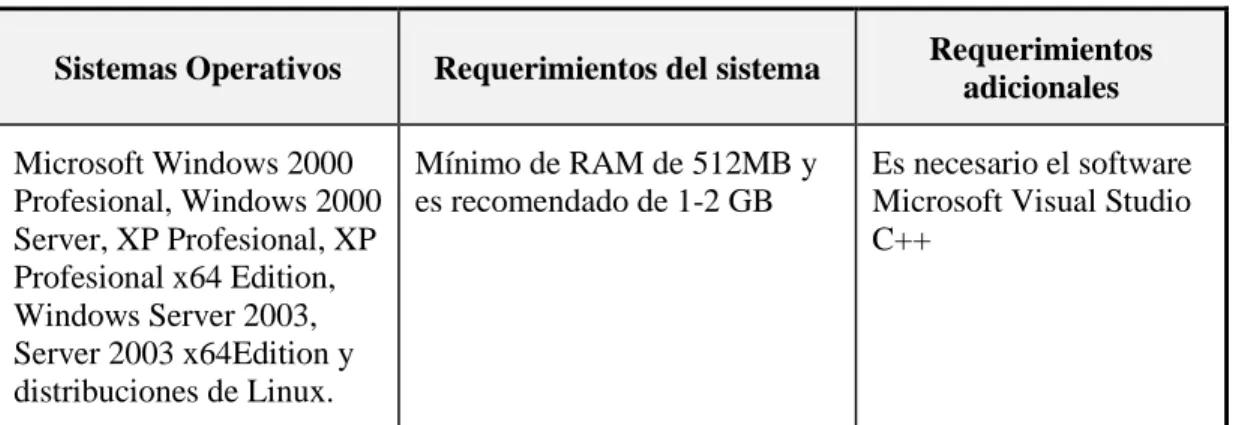 | Sistemas Operativos | Requerimientos del sistema | Requerimientos adicionales |
|---|---|---|
| Microsoft Windows 2000 Profesional, Windows 2000 Server, XP Profesional, XP Profesional x64 Edition, Windows Server 2003, Server 2003 x64Edition y distribuciones de Linux. | Mínimo de RAM de 512MB y es recomendado de 1-2 GB | Es necesario el software Microsoft Visual Studio C++ |